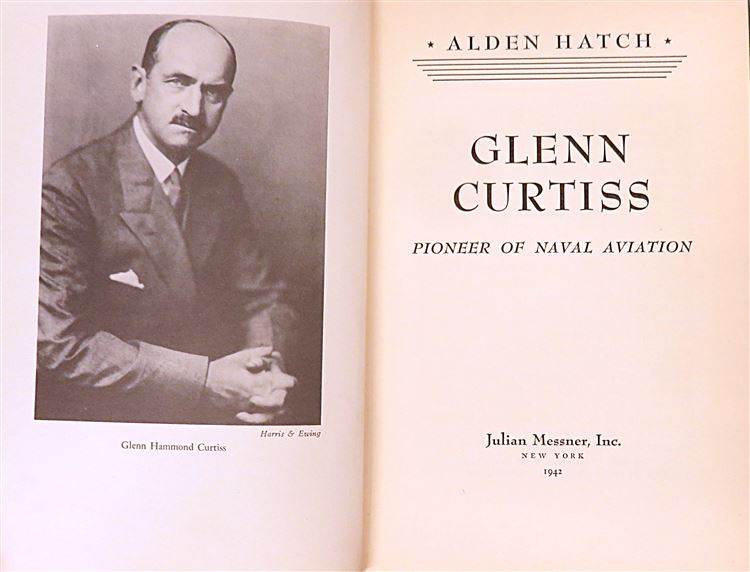 Harris & Ewing

Glenn Hammond Curtiss

★ ALDEN HATCH ★

GLENN
CURTISS

PIONEER OF NAVAL AVIATION

Julian Messner, Inc.
NEW YORK
1942